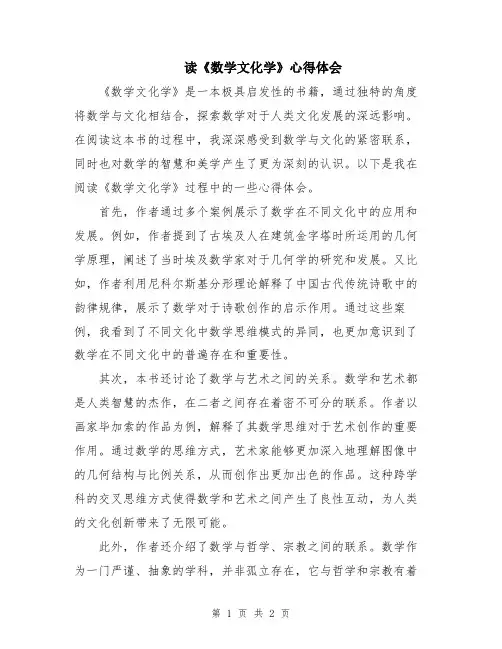 读《数学文化学》心得体会

《数学文化学》是一本极具启发性的书籍，通过独特的角度将数学与文化相结合，探索数学对于人类文化发展的深远影响。在阅读这本书的过程中，我深深感受到数学与文化的紧密联系，同时也对数学的智慧和美学产生了更为深刻的认识。以下是我在阅读《数学文化学》过程中的一些心得体会。

首先，作者通过多个案例展示了数学在不同文化中的应用和发展。例如，作者提到了古埃及人在建筑金字塔时所运用的几何学原理，阐述了当时埃及数学家对于几何学的研究和发展。又比如，作者利用尼科尔斯基分形理论解释了中国古代传统诗歌中的韵律规律，展示了数学对于诗歌创作的启示作用。通过这些案例，我看到了不同文化中数学思维模式的异同，也更加意识到了数学在不同文化中的普遍存在和重要性。

其次，本书还讨论了数学与艺术之间的关系。数学和艺术都是人类智慧的杰作，在二者之间存在着密不可分的联系。作者以画家毕加索的作品为例，解释了其数学思维对于艺术创作的重要作用。通过数学的思维方式，艺术家能够更加深入地理解图像中的几何结构与比例关系，从而创作出更加出色的作品。这种跨学科的交叉思维方式使得数学和艺术之间产生了良性互动，为人类的文化创新带来了无限可能。

此外，作者还介绍了数学与哲学、宗教之间的联系。数学作为一门严谨、抽象的学科，并非孤立存在，它与哲学和宗教有着

第 1 页 共 2 页